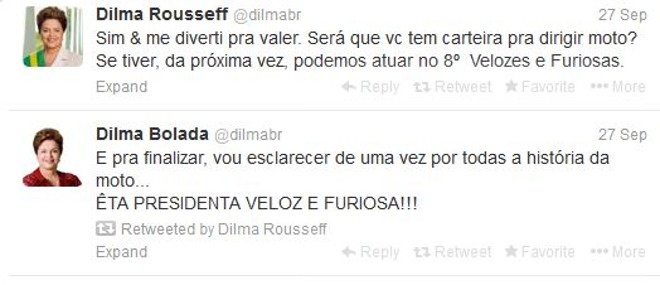 Dilma Rousseff @dilmabr
27 Sep
Sim & me diverti pra valer. Será que vc tem carteira pra dirigir moto? Se tiver, da próxima vez, podemos atuar no 8º Velozes e Furiosas.
Expand
Reply Retweet Favorite More

Dilma Bolada @dilmabr
27 Sep
E pra finalizar, vou esclarecer de uma vez por todas a história da moto...
ÊTA PRESIDENTA VELOZ E FURIOSA!!!
Retweeted by Dilma Rousseff
Expand
Reply Retweet Favorite More